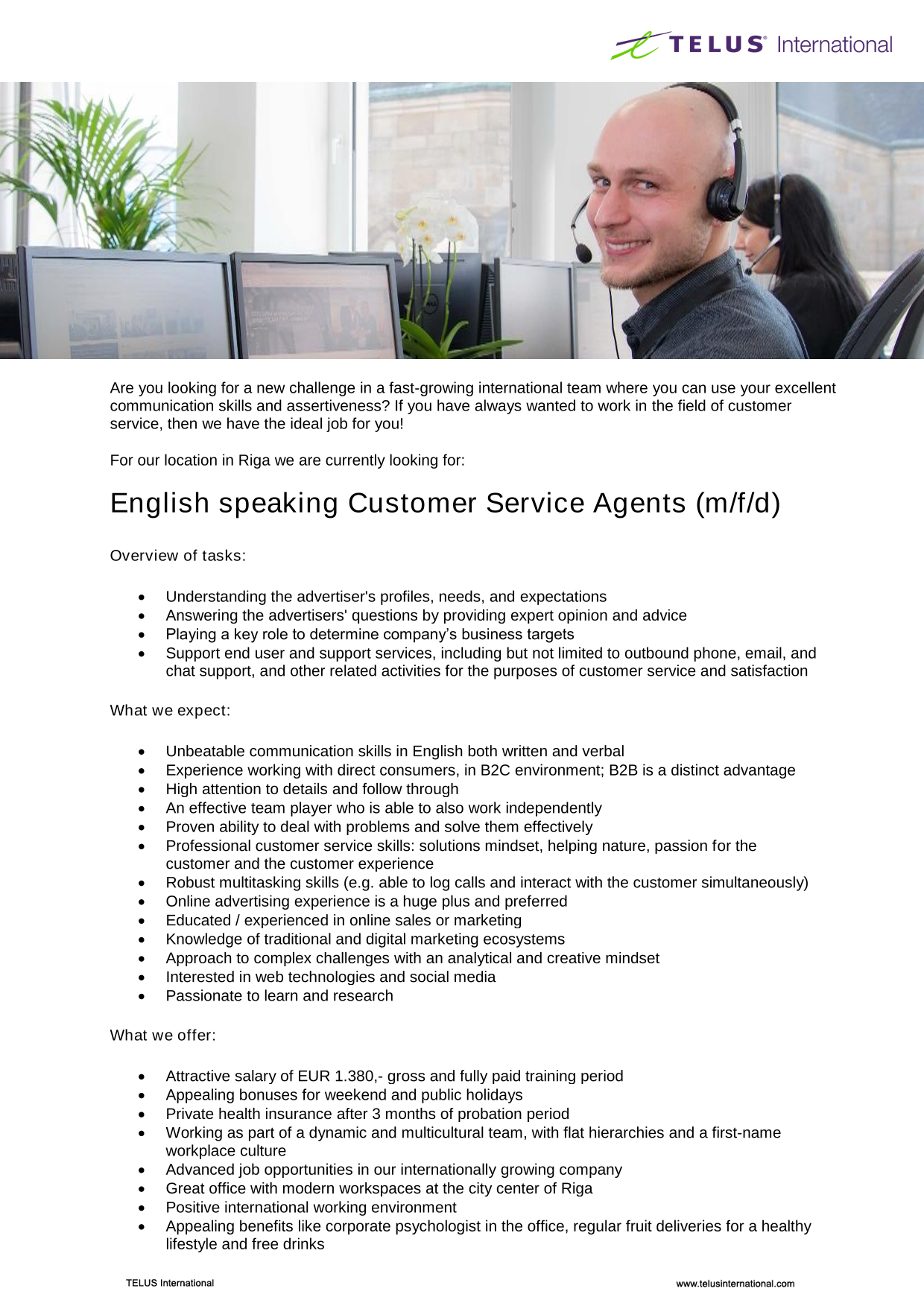 TELUS® International

Are you looking for a new challenge in a fast-growing international team where you can use your excellent communication skills and assertiveness? If you have always wanted to work in the field of customer service, then we have the ideal job for you!

For our location in Riga we are currently looking for:

English speaking Customer Service Agents (m/f/d)

Overview of tasks:

- Understanding the advertiser's profiles, needs, and expectations
- Answering the advertisers' questions by providing expert opinion and advice
- Playing a key role to determine company's business targets
- Support end user and support services, including but not limited to outbound phone, email, and chat support, and other related activities for the purposes of customer service and satisfaction

What we expect:

- Unbeatable communication skills in English both written and verbal
- Experience working with direct consumers, in B2C environment; B2B is a distinct advantage
- High attention to details and follow through
- An effective team player who is able to also work independently
- Proven ability to deal with problems and solve them effectively
- Professional customer service skills: solutions mindset, helping nature, passion for the customer and the customer experience
- Robust multitasking skills (e.g. able to log calls and interact with the customer simultaneously)
- Online advertising experience is a huge plus and preferred
- Educated / experienced in online sales or marketing
- Knowledge of traditional and digital marketing ecosystems
- Approach to complex challenges with an analytical and creative mindset
- Interested in web technologies and social media
- Passionate to learn and research

What we offer:

- Attractive salary of EUR 1.380,- gross and fully paid training period
- Appealing bonuses for weekend and public holidays
- Private health insurance after 3 months of probation period
- Working as part of a dynamic and multicultural team, with flat hierarchies and a first-name workplace culture
- Advanced job opportunities in our internationally growing company
- Great office with modern workspaces at the city center of Riga
- Positive international working environment
- Appealing benefits like corporate psychologist in the office, regular fruit deliveries for a healthy lifestyle and free drinks

TELUS International

www.telusinternational.com